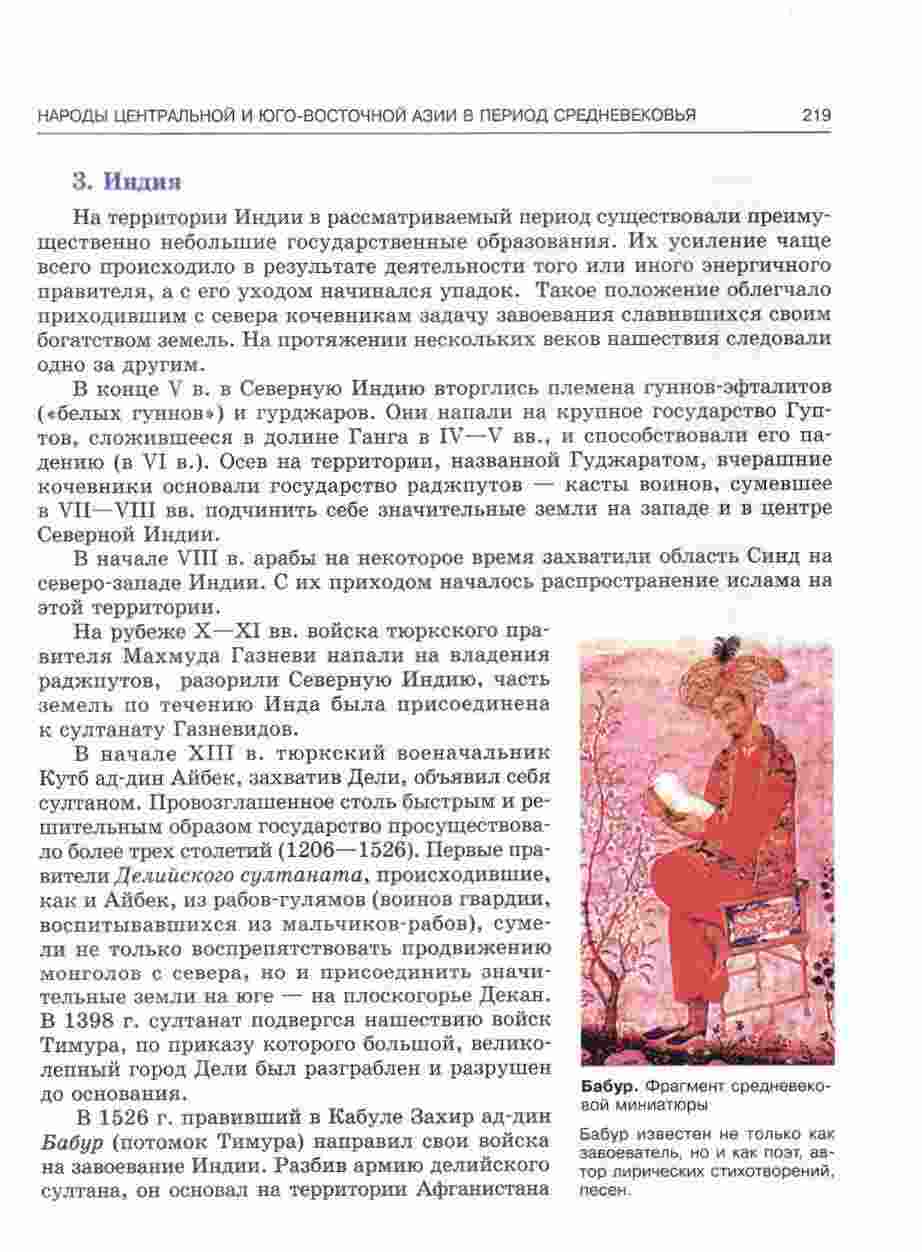 НАРОДЫ ЦЕНТРАЛЬНОЙ И ЮГО-ВОСТОЧНОЙ АЗИИ В ПЕРИОД СРЕДНЕВЕКОВЬЯ 219

3. Индия

На территории Индии в рассматриваемый период существовали преимущественно небольшие государственные образования. Их усиление чаще всего происходило в результате деятельности того или иного энергичного правителя, а с его уходом начинался упадок. Такое положение облегчало приходившим с севера кочевникам задачу завоевания славившихся своим богатством земель. На протяжении нескольких веков нашествия следовали одно за другим.

В конце V в. в Северную Индию вторглись племена гуннов-эфталитов («белых гуннов») и гурджаров. Они напали на крупное государство Гуптов, сложившееся в долине Ганга в IV—V вв., и способствовали его падению (в VI в.). Осев на территории, названной Гуджаратом, вчерашние кочевники основали государство раджпутов — касты воинов, сумевшее в VII—VIII вв. подчинить себе значительные земли на западе и в центре Северной Индии.

В начале VIII в. арабы на некоторое время захватили область Синд на северо-западе Индии. С их приходом началось распространение ислама на этой территории.

На рубеже X—XI вв. войска тюркского правителя Махмуда Газневи напали на владения раджпутов, разорили Северную Индию, часть земель по течению Инда была присоединена к султанату Газневидов.

В начале XIII в. тюркский военачальник Кутб ад-дин Айбек, захватив Дели, объявил себя султаном. Провозглашенное столь быстрым и решительным образом государство просуществовало более трех столетий (1206—1526). Первые правители Делийского султаната, происходившие, как и Айбек, из рабов-гулямов (воинов гвардии, воспитывавшихся из мальчиков-рабов), сумели не только воспрепятствовать продвижению монголов с севера, но и присоединить значительные земли на юге — на плоскогорье Декан. В 1398 г. султанат подвергся нашествию войск Тимура, по приказу которого большой, великолепный город Дели был разграблен и разрушен до основания.

В 1526 г. правивший в Кабуле Захир ад-дин Бабур (потомок Тимура) направил свои войска на завоевание Индии. Разбив армию делийского султана, он основал на территории Афганистана

Бабур. Фрагмент средневековой миниатюры

Бабур известен не только как завоеватель, но и как поэт, автор лирических стихотворений, песен.